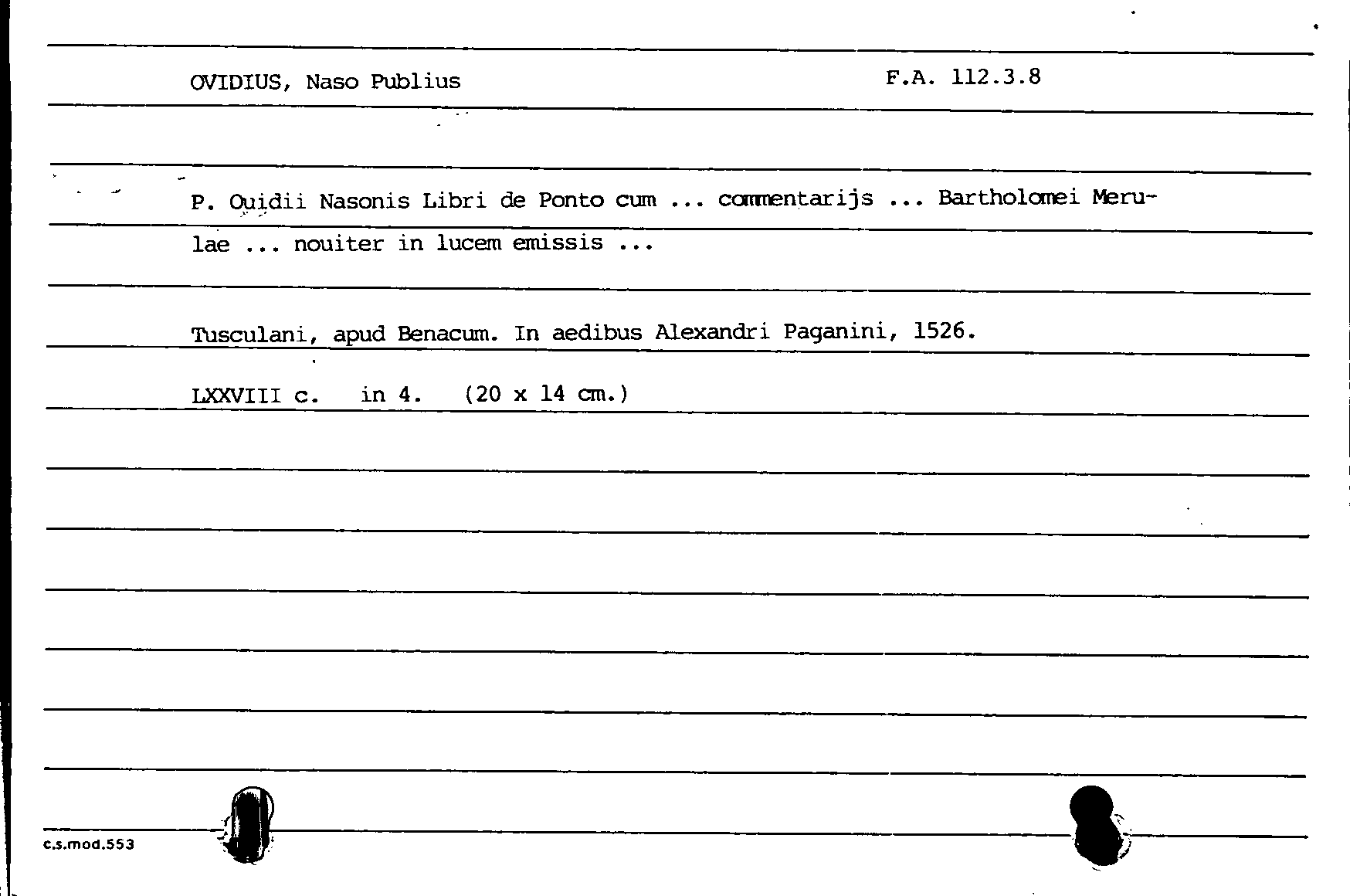 OVIDIUS, Naso Publius

F.A. 112.3.8

P. Ouidii Nasonis Libri de Ponto cum ... commentarijs ... Bartholomei Merulae ... nouiter in lucem emissis ...

Tusculani, apud Benacum. In aedibus Alexandri Paganini, 1526.

LXXVIII c. in 4. (20 x 14 cm.)

c.s.mod.553